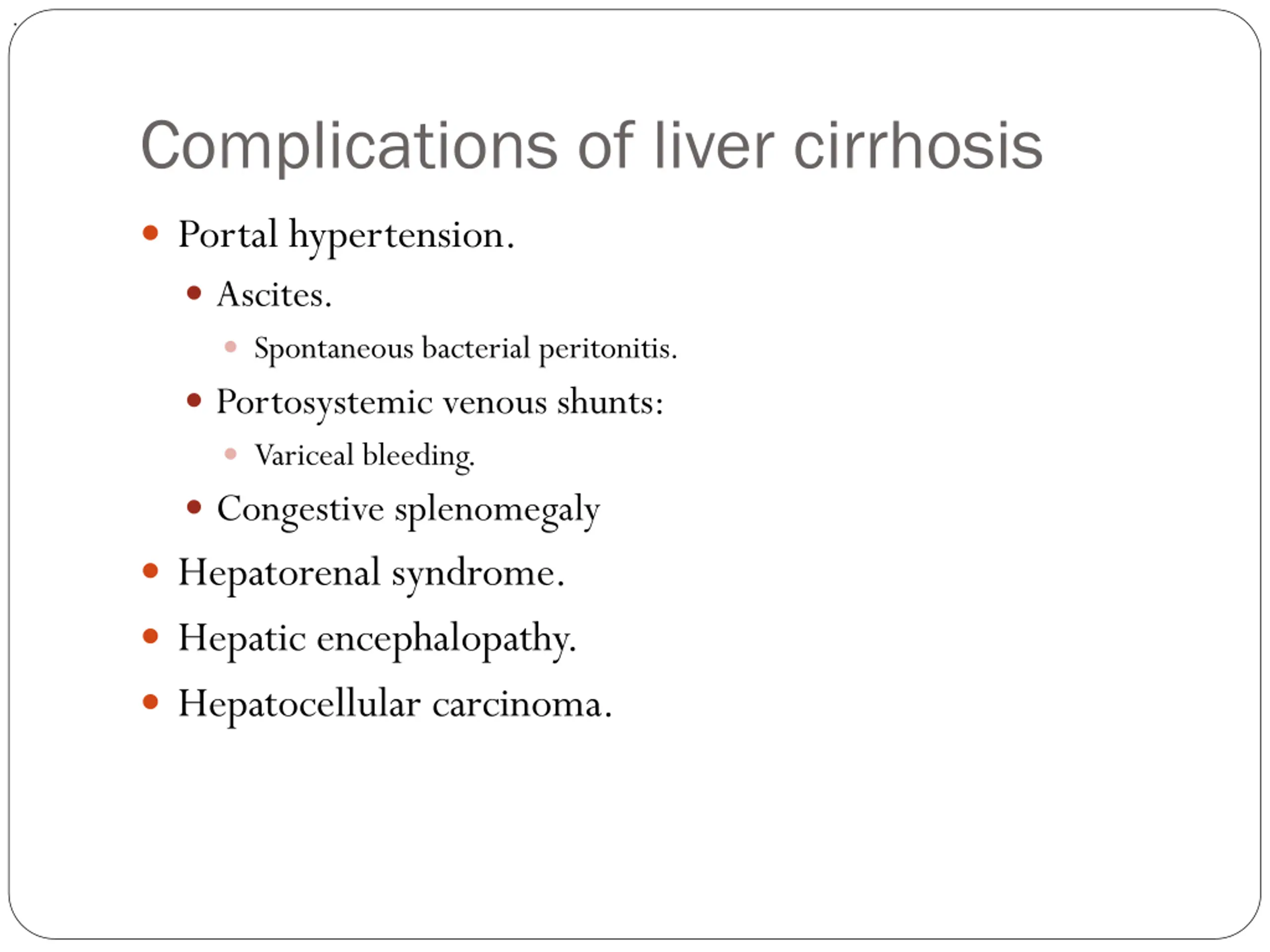 Complications of liver cirrhosis

- Portal hypertension.
  - Ascites.
    - Spontaneous bacterial peritonitis.
  - Portosystemic venous shunts:
    - Variceal bleeding.
  - Congestive splenomegaly
- Hepatorenal syndrome.
- Hepatic encephalopathy.
- Hepatocellular carcinoma.